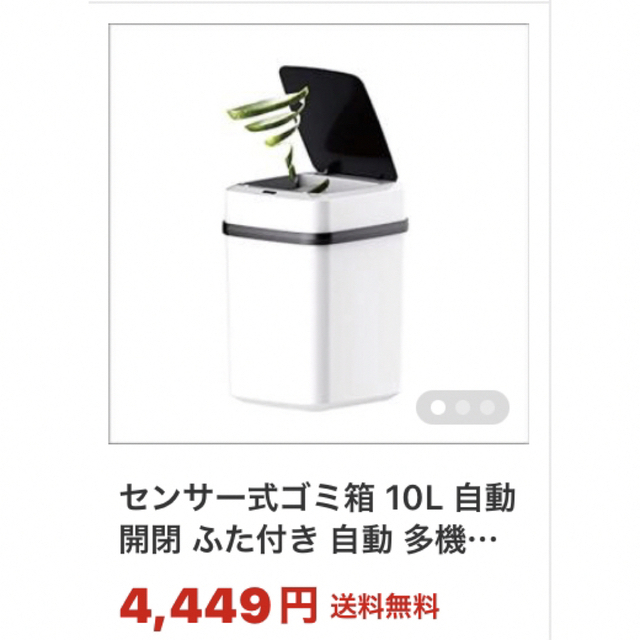 センサー式ゴミ箱 10L 自動開閉 ふた付き 自動 多機…

4,449円 送料無料